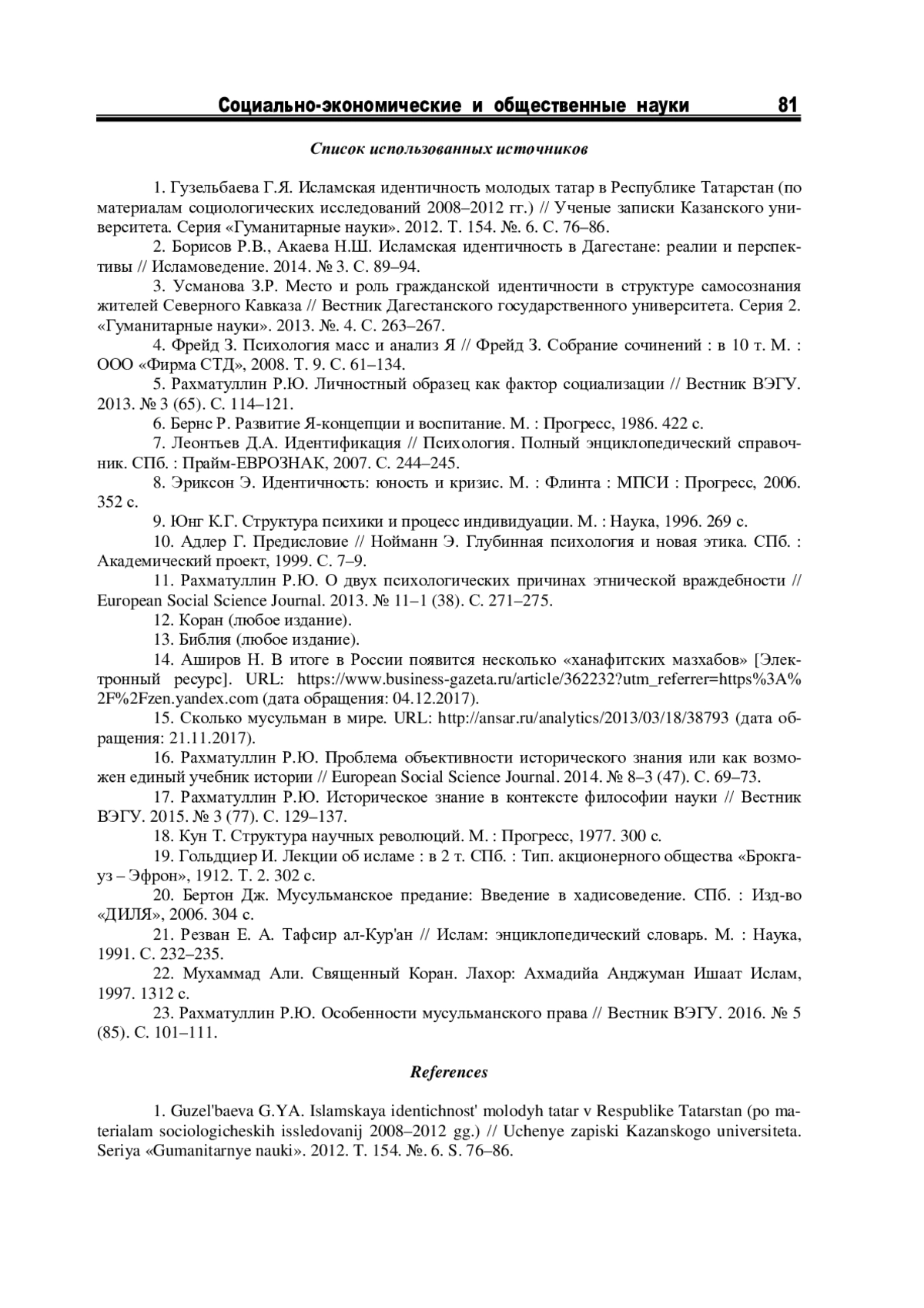 Социально-экономические и общественные науки 81

Список использованных источников

1. Гузельбаева Г.Я. Исламская идентичность молодых татар в Республике Татарстан (по материалам социологических исследований 2008–2012 гг.) // Ученые записки Казанского университета. Серия «Гуманитарные науки». 2012. Т. 154. №. 6. С. 76–86.

2. Борисов Р.В., Акаева Н.Ш. Исламская идентичность в Дагестане: реалии и перспективы // Исламоведение. 2014. № 3. С. 89–94.

3. Усманова З.Р. Место и роль гражданской идентичности в структуре самосознания жителей Северного Кавказа // Вестник Дагестанского государственного университета. Серия 2. «Гуманитарные науки». 2013. №. 4. С. 263–267.

4. Фрейд З. Психология масс и анализ Я // Фрейд З. Собрание сочинений : в 10 т. М. : ООО «Фирма СТД», 2008. Т. 9. С. 61–134.

5. Рахматуллин Р.Ю. Личностный образец как фактор социализации // Вестник ВЭГУ. 2013. № 3 (65). С. 114–121.

6. Бернс Р. Развитие Я-концепции и воспитание. М. : Прогресс, 1986. 422 с.

7. Леонтьев Д.А. Идентификация // Психология. Полный энциклопедический справочник. СПб. : Прайм-ЕВРОЗНАК, 2007. С. 244–245.

8. Эриксон Э. Идентичность: юность и кризис. М. : Флинта : МПСИ : Прогресс, 2006. 352 с.

9. Юнг К.Г. Структура психики и процесс индивидуации. М. : Наука, 1996. 269 с.

10. Адлер Г. Предисловие // Нойманн Э. Глубинная психология и новая этика. СПб. : Академический проект, 1999. С. 7–9.

11. Рахматуллин Р.Ю. О двух психологических причинах этнической враждебности // European Social Science Journal. 2013. № 11–1 (38). С. 271–275.

12. Коран (любое издание).

13. Библия (любое издание).

14. Аширов Н. В итоге в России появится несколько «ханафитских мазхабов» [Электронный ресурс]. URL: https://www.business-gazeta.ru/article/362232?utm_referrer=https%3A%2F%2Fzen.yandex.com (дата обращения: 04.12.2017).

15. Сколько мусульман в мире. URL: http://ansar.ru/analytics/2013/03/18/38793 (дата обращения: 21.11.2017).

16. Рахматуллин Р.Ю. Проблема объективности исторического знания или как возможен единый учебник истории // European Social Science Journal. 2014. № 8–3 (47). С. 69–73.

17. Рахматуллин Р.Ю. Историческое знание в контексте философии науки // Вестник ВЭГУ. 2015. № 3 (77). С. 129–137.

18. Кун Т. Структура научных революций. М. : Прогресс, 1977. 300 с.

19. Гольдциер И. Лекции об исламе : в 2 т. СПб. : Тип. акционерного общества «Брокгауз – Эфрон», 1912. Т. 2. 302 с.

20. Бертон Дж. Мусульманское предание: Введение в хадисоведение. СПб. : Изд-во «ДИЛЯ», 2006. 304 с.

21. Резван Е. А. Тафсир ал-Кур'ан // Ислам: энциклопедический словарь. М. : Наука, 1991. С. 232–235.

22. Мухаммад Али. Священный Коран. Лахор: Ахмадийа Анджуман Ишаат Ислам, 1997. 1312 с.

23. Рахматуллин Р.Ю. Особенности мусульманского права // Вестник ВЭГУ. 2016. № 5 (85). С. 101–111.

References

1. Guzel'baeva G.YA. Islamskaya identichnost' molodyh tatar v Respublike Tatarstan (po materialam sociologicheskih issledovanij 2008–2012 gg.) // Uchenye zapiski Kazanskogo universiteta. Seriya «Gumanitarnye nauki». 2012. T. 154. №. 6. S. 76–86.